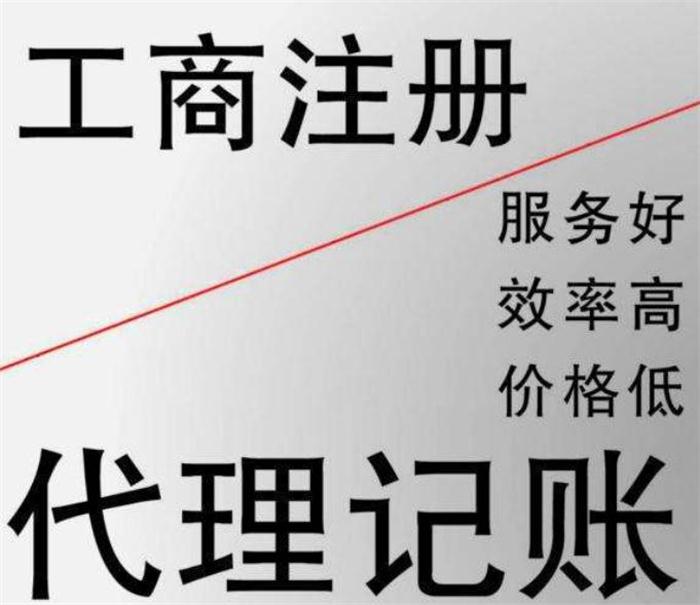 工商注册

服务好
效率高
价格低

代理记账